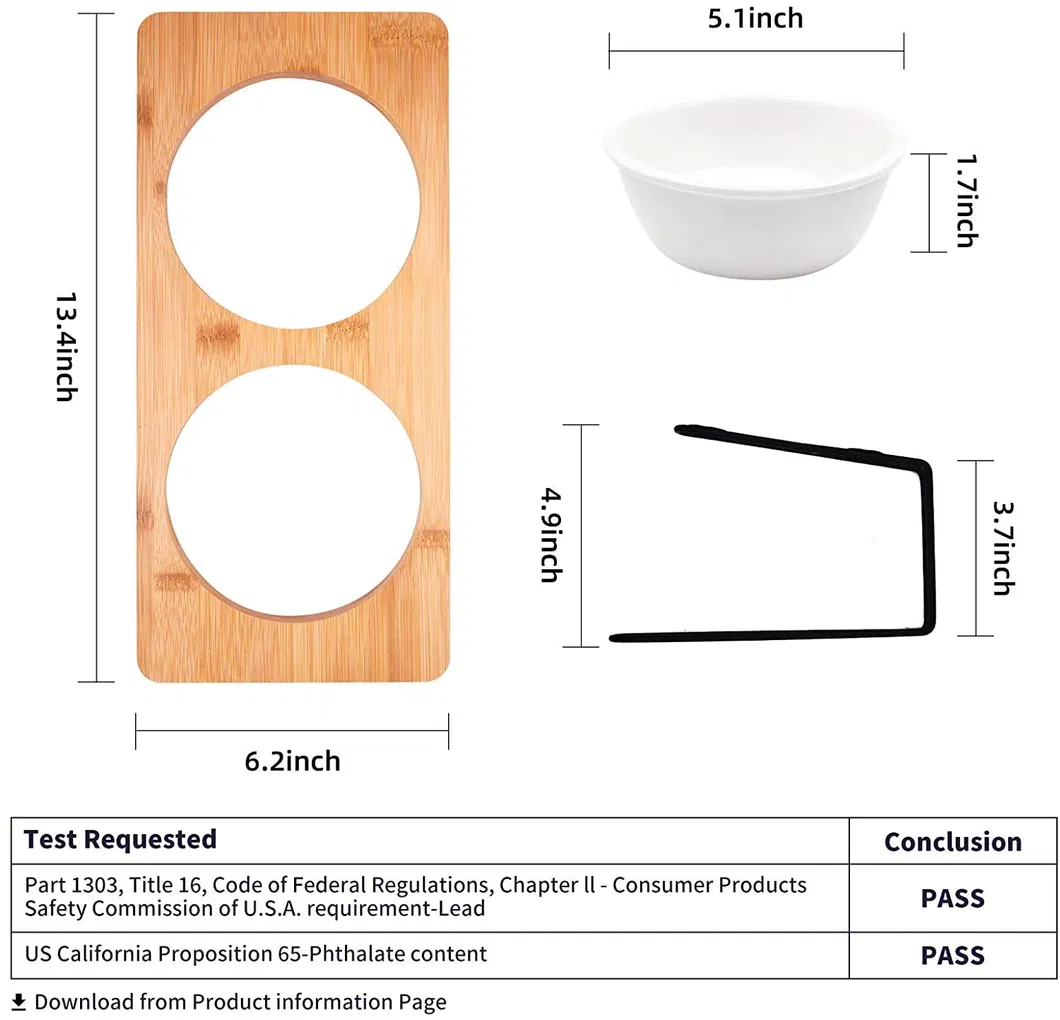 13.4inch

6.2inch

5.1inch

1.7inch

4.9inch

3.7inch

| Test Requested | Conclusion |
|---|---|
| Part 1303, Title 16, Code of Federal Regulations, Chapter ll - Consumer Products Safety Commission of U.S.A. requirement-Lead | PASS |
| US California Proposition 65-Phthalate content | PASS |

Download from Product information Page